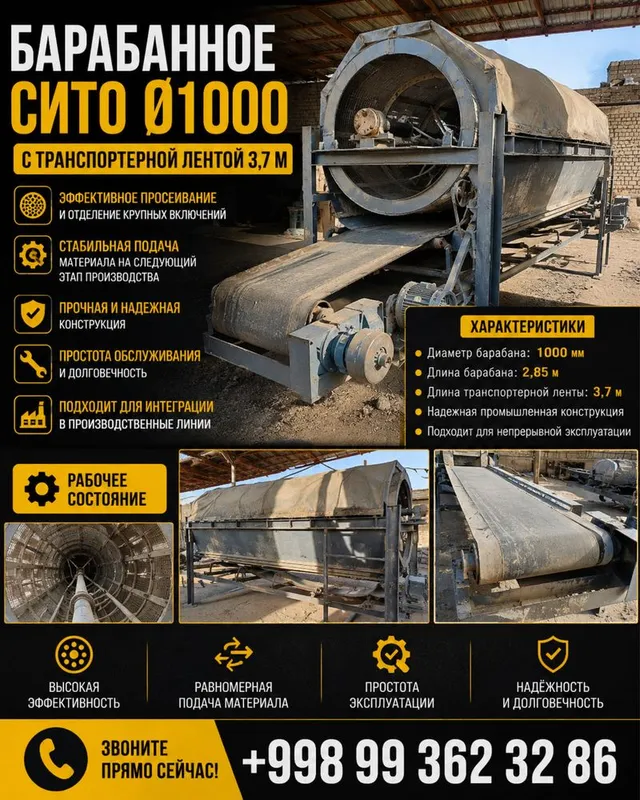 БАРАБАННОЕ
СИТО Ø1000

С ТРАНСПОРТЕРНОЙ ЛЕНТОЙ 3,7 М

ЭФФЕКТИВНОЕ ПРОСЕИВАНИЕ
И ОТДЕЛЕНИЕ КРУПНЫХ ВКЛЮЧЕНИЙ

СТАБИЛЬНАЯ ПОДАЧА
МАТЕРИАЛА НА СЛЕДУЮЩИЙ ЭТАП ПРОИЗВОДСТВА

ПРОЧНАЯ И НАДЕЖНАЯ
КОНСТРУКЦИЯ

ПРОСТОТА ОБСЛУЖИВАНИЯ
И ДОЛГОВЕЧНОСТЬ

ПОДХОДИТ ДЛЯ ИНТЕГРАЦИИ
В ПРОИЗВОДСТВЕННЫЕ ЛИНИИ

ХАРАКТЕРИСТИКИ

• Диаметр барабана: 1000 мм
• Длина барабана: 2,85 м
• Длина транспортерной ленты: 3,7 м
• Надежная промышленная конструкция
• Подходит для непрерывной эксплуатации

РАБОЧЕЕ
СОСТОЯНИЕ

ВЫСОКАЯ
ЭФФЕКТИВНОСТЬ

РАВНОМЕРНАЯ
ПОДАЧА МАТЕРИАЛА

ПРОСТОТА
ЭКСПЛУАТАЦИИ

НАДЁЖНОСТЬ
И ДОЛГОВЕЧНОСТЬ

ЗВОНИТЕ
ПРЯМО СЕЙЧАС!

+998 99 362 32 86